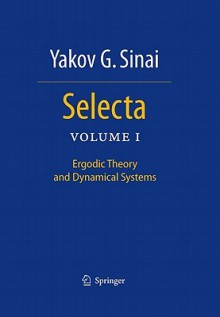 Yakov G. Sinai

Selecta

VOLUME I

Ergodic Theory and Dynamical Systems

Springer